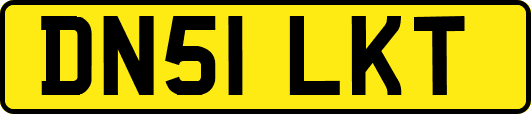 DN51 LKT